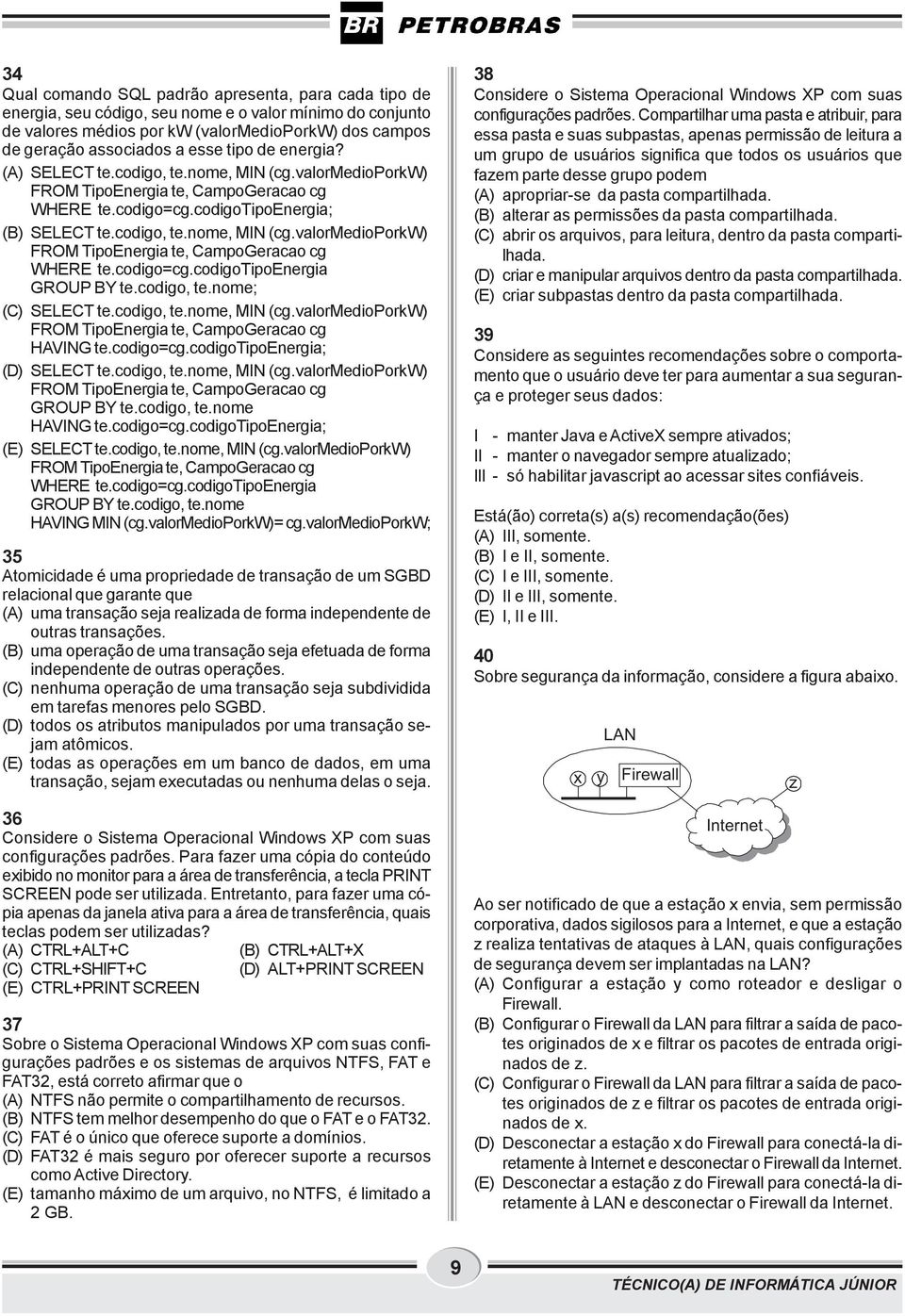 BR PETROBRAS

34
Qual comando SQL padrão apresenta, para cada tipo de energia, seu código, seu nome e o valor mínimo do conjunto de valores médios por kw (valorMedioPorkW) dos campos de geração associados a esse tipo de energia?
(A) SELECT te.codigo, te.nome, MIN (cg.valorMedioPorkW) FROM TipoEnergia te, CampoGeracao cg WHERE te.codigo=cg.codigoTipoEnergia;
(B) SELECT te.codigo, te.nome, MIN (cg.valorMedioPorkW) FROM TipoEnergia te, CampoGeracao cg WHERE te.codigo=cg.codigoTipoEnergia GROUP BY te.codigo, te.nome;
(C) SELECT te.codigo, te.nome, MIN (cg.valorMedioPorkW) FROM TipoEnergia te, CampoGeracao cg HAVING te.codigo=cg.codigoTipoEnergia;
(D) SELECT te.codigo, te.nome, MIN (cg.valorMedioPorkW) FROM TipoEnergia te, CampoGeracao cg GROUP BY te.codigo, te.nome HAVING te.codigo=cg.codigoTipoEnergia;
(E) SELECT te.codigo, te.nome, MIN (cg.valorMedioPorkW) FROM TipoEnergia te, CampoGeracao cg WHERE te.codigo=cg.codigoTipoEnergia GROUP BY te.codigo, te.nome HAVING MIN (cg.valorMedioPorkW)= cg.valorMedioPorkW;

35
Atomicidade é uma propriedade de transação de um SGBD relacional que garante que
(A) uma transação seja realizada de forma independente de outras transações.
(B) uma operação de uma transação seja efetuada de forma independente de outras operações.
(C) nenhuma operação de uma transação seja subdividida em tarefas menores pelo SGBD.
(D) todos os atributos manipulados por uma transação sejam atômicos.
(E) todas as operações em um banco de dados, em uma transação, sejam executadas ou nenhuma delas o seja.

36
Considere o Sistema Operacional Windows XP com suas configurações padrões. Para fazer uma cópia do conteúdo exibido no monitor para a área de transferência, a tecla PRINT SCREEN pode ser utilizada. Entretanto, para fazer uma cópia apenas da janela ativa para a área de transferência, quais teclas podem ser utilizadas?
(A) CTRL+ALT+C
(B) CTRL+ALT+X
(C) CTRL+SHIFT+C
(D) ALT+PRINT SCREEN
(E) CTRL+PRINT SCREEN

37
Sobre o Sistema Operacional Windows XP com suas configurações padrões e os sistemas de arquivos NTFS, FAT e FAT32, está correto afirmar que o
(A) NTFS não permite o compartilhamento de recursos.
(B) NTFS tem melhor desempenho do que o FAT e o FAT32.
(C) FAT é o único que oferece suporte a domínios.
(D) FAT32 é mais seguro por oferecer suporte a recursos como Active Directory.
(E) tamanho máximo de um arquivo, no NTFS, é limitado a 2 GB.

38
Considere o Sistema Operacional Windows XP com suas configurações padrões. Compartilhar uma pasta e atribuir, para essa pasta e suas subpastas, apenas permissão de leitura a um grupo de usuários significa que todos os usuários que fazem parte desse grupo podem
(A) apropriar-se da pasta compartilhada.
(B) alterar as permissões da pasta compartilhada.
(C) abrir os arquivos, para leitura, dentro da pasta compartilhada.
(D) criar e manipular arquivos dentro da pasta compartilhada.
(E) criar subpastas dentro da pasta compartilhada.

39
Considere as seguintes recomendações sobre o comportamento que o usuário deve ter para aumentar a sua segurança e proteger seus dados:

I - manter Java e ActiveX sempre ativados;
II - manter o navegador sempre atualizado;
III - só habilitar javascript ao acessar sites confiáveis.

Está(ão) correta(s) a(s) recomendação(ões)
(A) III, somente.
(B) I e II, somente.
(C) I e III, somente.
(D) II e III, somente.
(E) I, II e III.

40
Sobre segurança da informação, considere a figura abaixo.

LAN
x y Firewall z
Internet

Ao ser notificado de que a estação x envia, sem permissão corporativa, dados sigilosos para a Internet, e que a estação z realiza tentativas de ataques à LAN, quais configurações de segurança devem ser implantadas na LAN?
(A) Configurar a estação y como roteador e desligar o Firewall.
(B) Configurar o Firewall da LAN para filtrar a saída de pacotes originados de x e filtrar os pacotes de entrada originados de z.
(C) Configurar o Firewall da LAN para filtrar a saída de pacotes originados de z e filtrar os pacotes de entrada originados de x.
(D) Desconectar a estação x do Firewall para conectá-la diretamente à Internet e desconectar o Firewall da Internet.
(E) Desconectar a estação z do Firewall para conectá-la diretamente à LAN e desconectar o Firewall da Internet.

9
TÉCNICO(A) DE INFORMÁTICA JÚNIOR